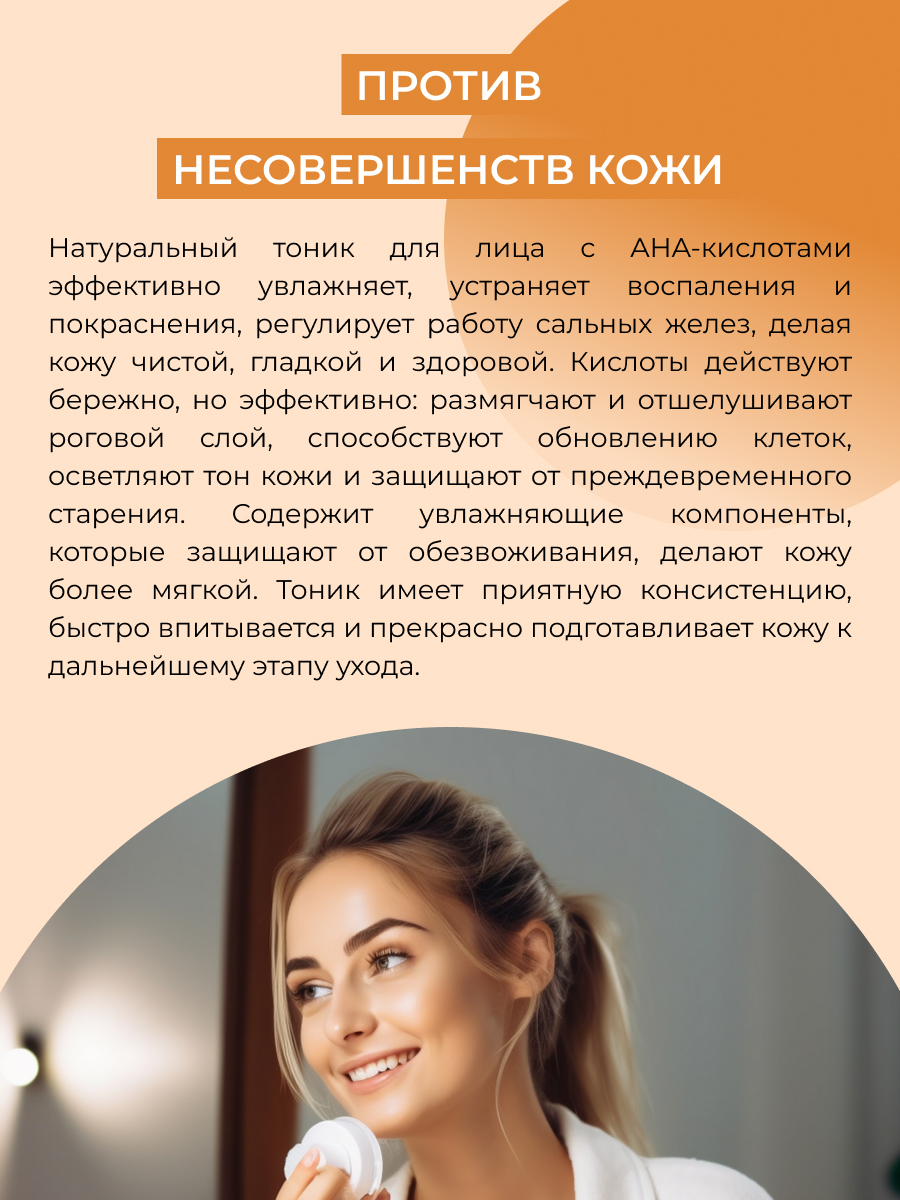 ПРОТИВ
НЕСОВЕРШЕНСТВ КОЖИ

Натуральный тоник для лица с АНА-кислотами эффективно увлажняет, устраняет воспаления и покраснения, регулирует работу сальных желез, делая кожу чистой, гладкой и здоровой. Кислоты действуют бережно, но эффективно: размягчают и отшелушивают роговой слой, способствуют обновлению клеток, осветляют тон кожи и защищают от преждевременного старения. Содержит увлажняющие компоненты, которые защищают от обезвоживания, делают кожу более мягкой. Тоник имеет приятную консистенцию, быстро впитывается и прекрасно подготавливает кожу к дальнейшему этапу ухода.